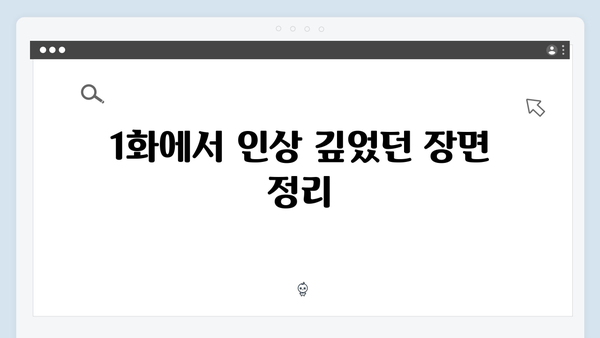 1화에서 인상 깊었던 장면 정리